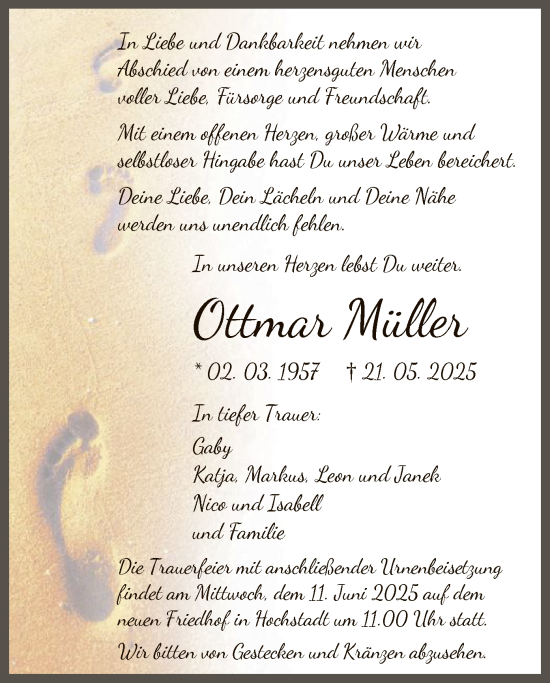 In Liebe und Dankbarkeit nehmen wir Abschied von einem herzensguten Menschen voller Liebe, Fürsorge und Freundschaft.

Mit einem offenen Herzen, großer Wärme und selbstloser Hingabe hast Du unser Leben bereichert.

Deine Liebe, Dein Lächeln und Deine Nähe werden uns unendlich fehlen.

In unseren Herzen lebst Du weiter.

Ottmar Müller

* 02. 03. 1957 † 21. 05. 2025

In tiefer Trauer:

Gaby
Katja, Markus, Leon und Janek
Nico und Isabell
und Familie

Die Trauerfeier mit anschließender Urnenbeisetzung findet am Mittwoch, dem 11. Juni 2025 auf dem neuen Friedhof in Hochstadt um 11.00 Uhr statt.

Wir bitten von Gestecken und Kränzen abzusehen.